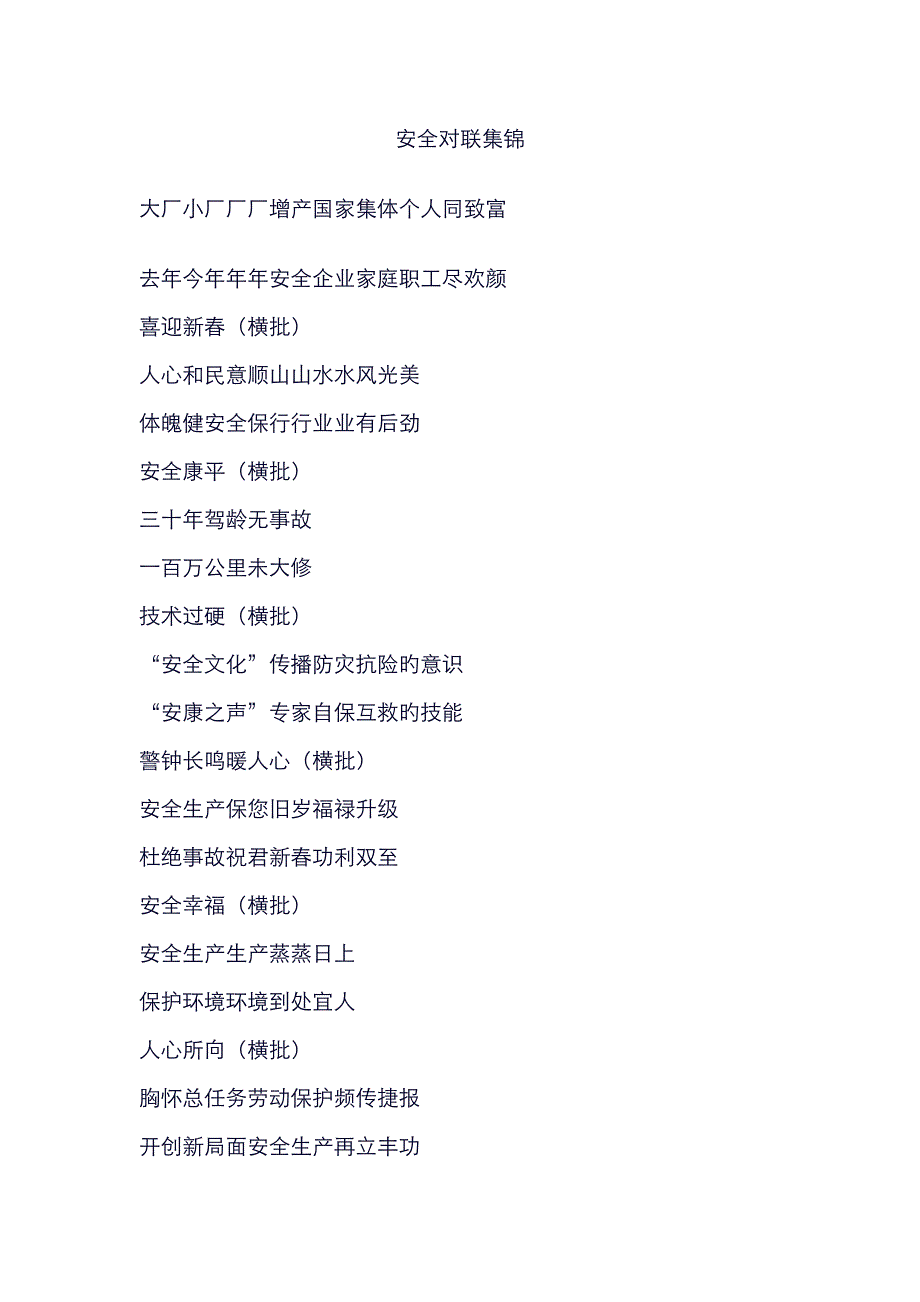 安全对联集锦

大厂小厂厂厂增产国家集体个人同致富

去年今年年年安全企业家庭职工尽欢颜

喜迎新春（横批）

人心和民意顺山山水水风光美

体魄健安全保行行业业有后劲

安全康平（横批）

三十年驾龄无事故

一百万公里未大修

技术过硬（横批）

“安全文化”传播防灾抗险旳意识

“安康之声”专家自保互救旳技能

警钟长鸣暖人心（横批）

安全生产保您旧岁福禄升级

杜绝事故祝君新春功利双至

安全幸福（横批）

安全生产生产蒸蒸日上

保护环境环境到处宜人

人心所向（横批）

胸怀总任务劳动保护频传捷报

开创新局面安全生产再立丰功